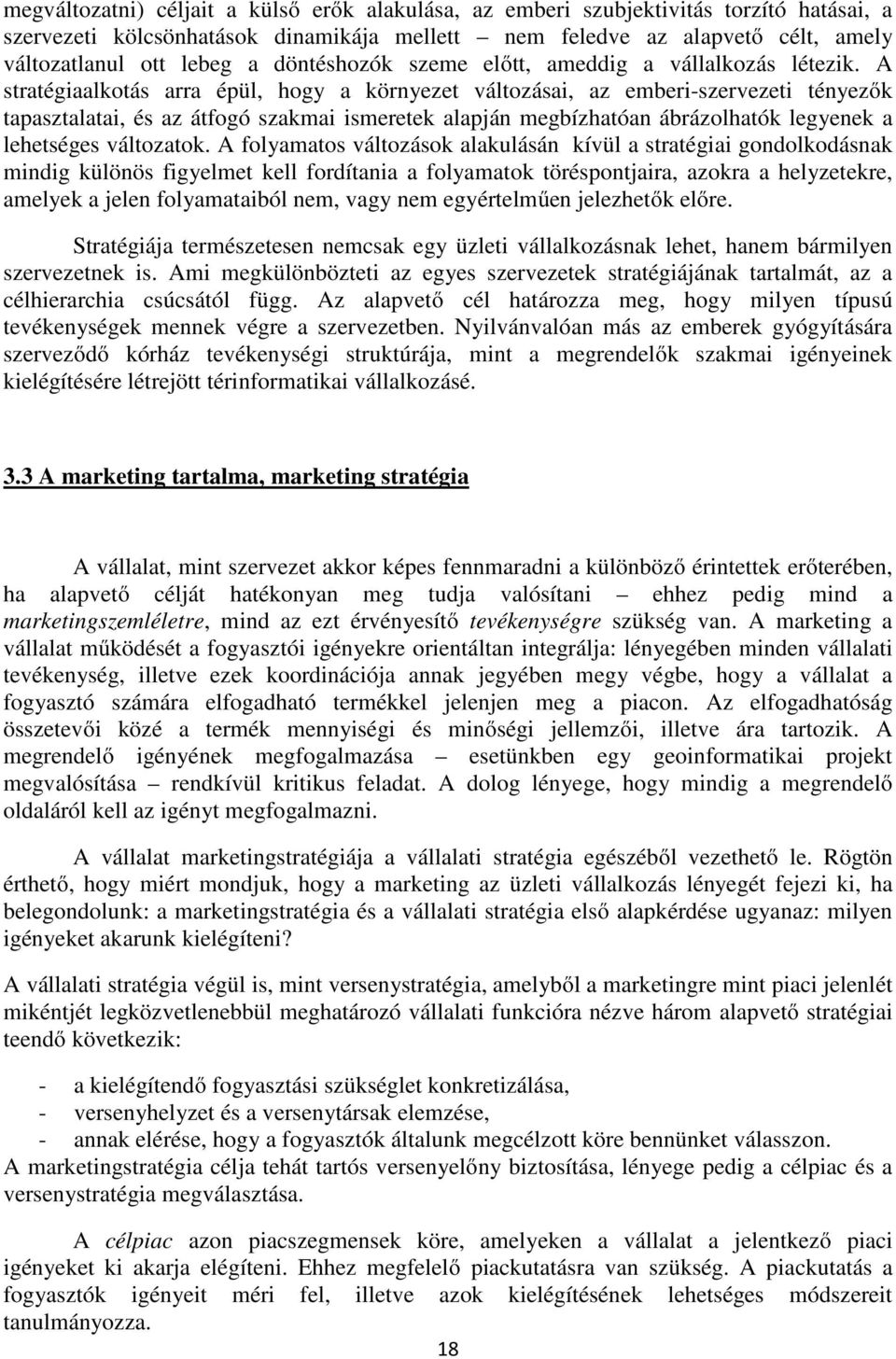 megváltozatni) céljait a külső erők alakulása, az emberi szubjektivitás torzító hatásai, a szervezeti kölcsönhatások dinamikája mellett – nem feledve az alapvető célt, amely változatlanul ott lebeg a döntéshozók szeme előtt, ameddig a vállalkozás létezik. A stratégiaalkotás arra épül, hogy a környezet változásai, az emberi-szervezeti tényezők tapasztalatai, és az átfogó szakmai ismeretek alapján megbízhatóan ábrázolhatók legyenek a lehetséges változatok. A folyamatos változások alakulásán kívül a stratégiai gondolkodásnak mindig különös figyelmet kell fordítania a folyamatok töréspontjaira, azokra a helyzetekre, amelyek a jelen folyamataiból nem, vagy nem egyértelműen jelezhetők előre.

Stratégiája természetesen nemcsak egy üzleti vállalkozásnak lehet, hanem bármilyen szervezetnek is. Ami megkülönbözteti az egyes szervezetek stratégiájának tartalmát, az a célhierarchia csúcsától függ. Az alapvető cél határozza meg, hogy milyen típusú tevékenységek mennek végre a szervezetben. Nyilvánvalóan más az emberek gyógyítására szerveződő kórház tevékenységi struktúrája, mint a megrendelők szakmai igényeinek kielégítésére létrejött térinformatikai vállalkozásé.

3.3 A marketing tartalma, marketing stratégia

A vállalat, mint szervezet akkor képes fennmaradni a különböző érintettek erőterében, ha alapvető célját hatékonyan meg tudja valósítani – ehhez pedig mind a marketingszemléletre, mind az ezt érvényesítő tevékenységre szükség van. A marketing a vállalat működését a fogyasztói igényekre orientáltan integrálja: lényegében minden vállalati tevékenység, illetve ezek koordinációja annak jegyében megy végbe, hogy a vállalat a fogyasztó számára elfogadható termékkel jelenjen meg a piacon. Az elfogadhatóság összetevői közé a termék mennyiségi és minőségi jellemzői, illetve ára tartozik. A megrendelő igényének megfogalmazása – esetünkben egy geoinformatikai projekt megvalósítása – rendkívül kritikus feladat. A dolog lényege, hogy mindig a megrendelő oldaláról kell az igényt megfogalmazni.

A vállalat marketingstratégiája a vállalati stratégia egészéből vezethető le. Rögtön érthető, hogy miért mondjuk, hogy a marketing az üzleti vállalkozás lényegét fejezi ki, ha belegondolunk: a marketingstratégia és a vállalati stratégia első alapkérdése ugyanaz: milyen igényeket akarunk kielégíteni?

A vállalati stratégia végül is, mint versenystratégia, amelyből a marketingre mint piaci jelenlét mikéntjét legközvetlenebbül meghatározó vállalati funkcióra nézve három alapvető stratégiai teendő következik:

- a kielégítendő fogyasztási szükséglet konkretizálása,
- versenyhelyzet és a versenytársak elemzése,
- annak elérése, hogy a fogyasztók általunk megcélzott köre bennünket válasszon.
A marketingstratégia célja tehát tartós versenyelőny biztosítása, lényege pedig a célpiac és a versenystratégia megválasztása.

A célpiac azon piacszegmensek köre, amelyeken a vállalat a jelentkező piaci igényeket ki akarja elégíteni. Ehhez megfelelő piackutatásra van szükség. A piackutatás a fogyasztók igényeit méri fel, illetve azok kielégítésének lehetséges módszereit tanulmányozza.

18